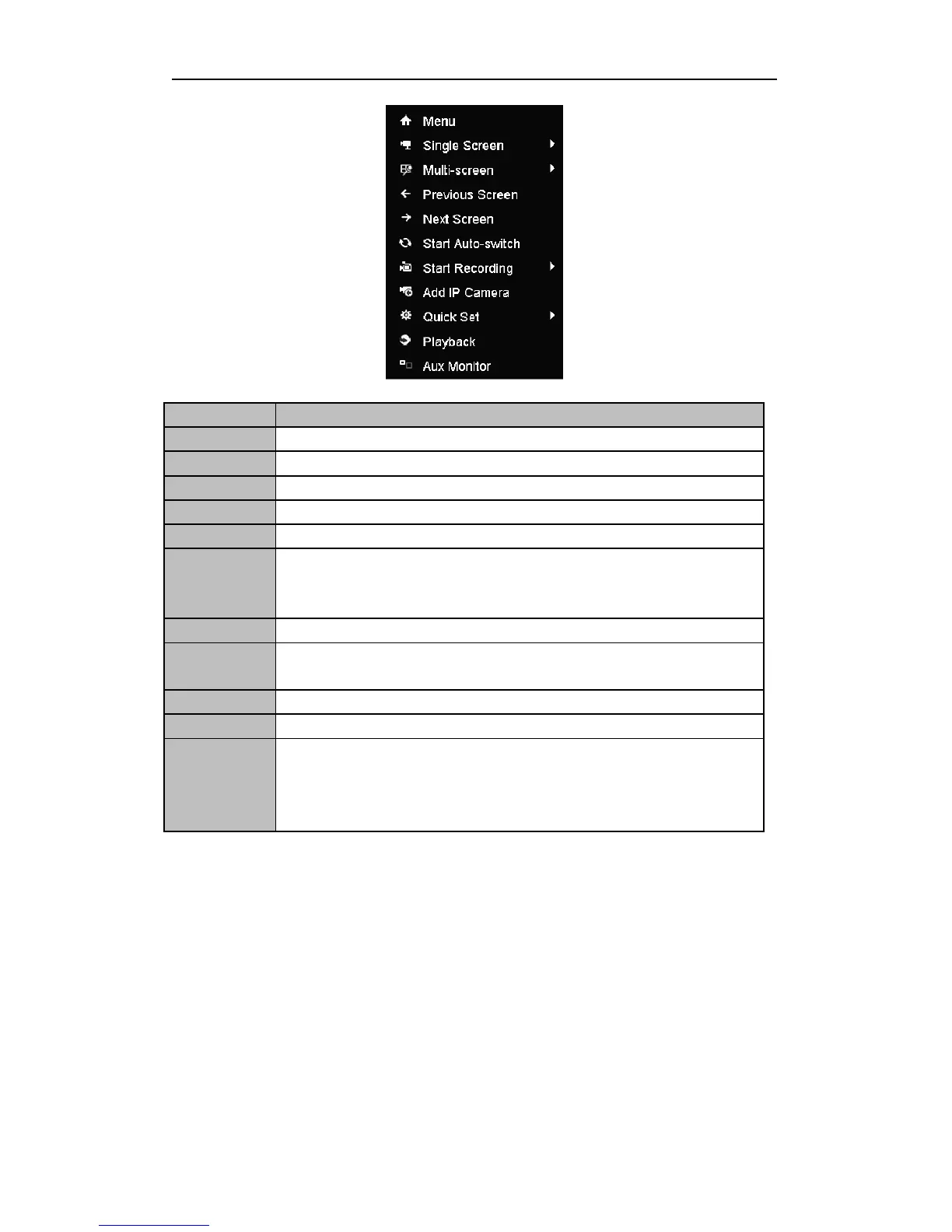 Menu
Single Screen
Multi-screen
Previous Screen
Next Screen
Start Auto-switch
Start Recording
Add IP Camera
Quick Set
Playback
Aux Monitor